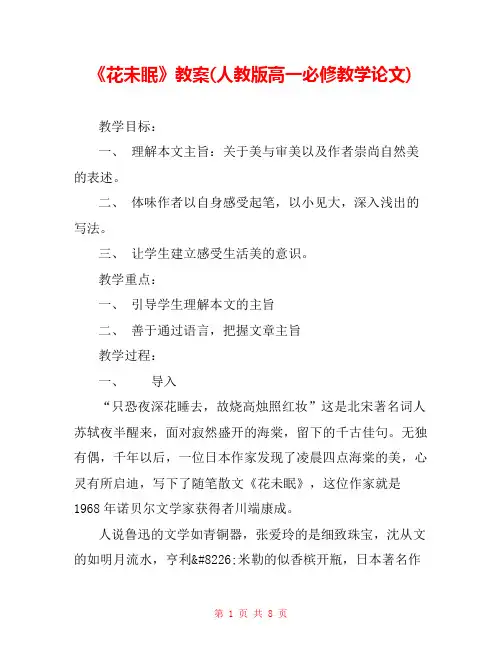 《花未眠》教案(人教版高一必修教学论文)

教学目标：

一、 理解本文主旨：关于美与审美以及作者崇尚自然美的表述。

二、 体味作者以自身感受起笔，以小见大，深入浅出的写法。

三、 让学生建立感受生活美的意识。

教学重点：

一、 引导学生理解本文的主旨

二、 善于通过语言，把握文章主旨

教学过程：

一、 导入

“只恐夜深花睡去，故烧高烛照红妆”这是北宋著名词人苏轼夜半醒来，面对寂然盛开的海棠，留下的千古佳句。无独有偶，千年以后，一位日本作家发现了凌晨四点海棠的美，心灵有所启迪，写下了随笔散文《花未眠》，这位作家就是1968年诺贝尔文学家获得者川端康成。

人说鲁迅的文学如青铜器，张爱玲的是细致珠宝，沈从文的如明月流水，亨利&#8226;米勒的似香槟开瓶，日本著名作

第 1 页 共 8 页